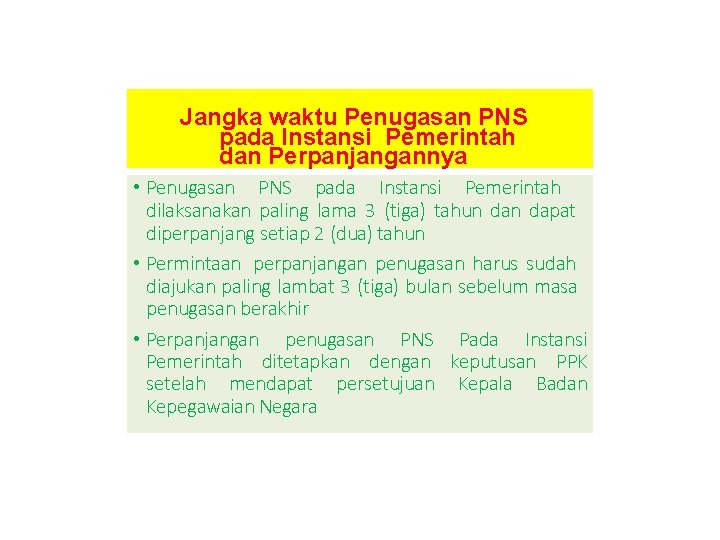 Jangka waktu Penugasan PNS pada Instansi Pemerintah dan Perpanjangannya

• Penugasan PNS pada Instansi Pemerintah dilaksanakan paling lama 3 (tiga) tahun dan dapat diperpanjang setiap 2 (dua) tahun

• Permintaan perpanjangan penugasan harus sudah diajukan paling lambat 3 (tiga) bulan sebelum masa penugasan berakhir

• Perpanjangan penugasan PNS Pada Instansi Pemerintah ditetapkan dengan keputusan PPK setelah mendapat persetujuan Kepala Badan Kepegawaian Negara